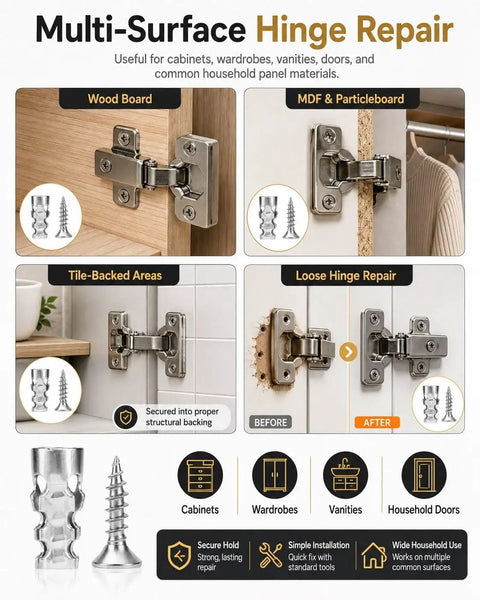 Multi-Surface Hinge Repair

Useful for cabinets, wardrobes, vanities, doors, and common household panel materials.

Wood Board

MDF & Particleboard

Tile-Backed Areas

Secured into proper structural backing

Loose Hinge Repair

BEFORE

AFTER

Cabinets

Wardrobes

Vanities

Household Doors

Secure Hold
Strong, lasting repair

Simple Installation
Quick fix with standard tools

Wide Household Use
Works on multiple common surfaces